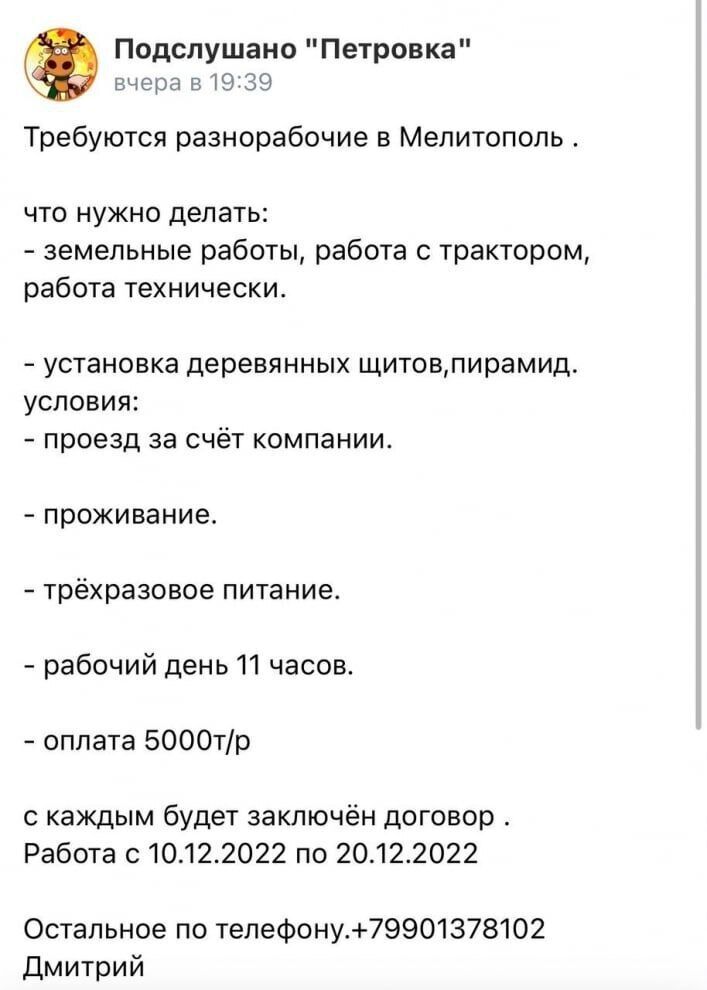 Подслушано "Петровка"
вчера в 19:39

Требуются разнорабочие в Мелитополь .

что нужно делать:
- земельные работы, работа с трактором, работа технически.

- установка деревянных щитов,пирамид.
условия:
- проезд за счёт компании.

- проживание.

- трёхразовое питание.

- рабочий день 11 часов.

- оплата 5000т/р

с каждым будет заключён договор .
Работа с 10.12.2022 по 20.12.2022

Остальное по телефону.+79901378102
Дмитрий